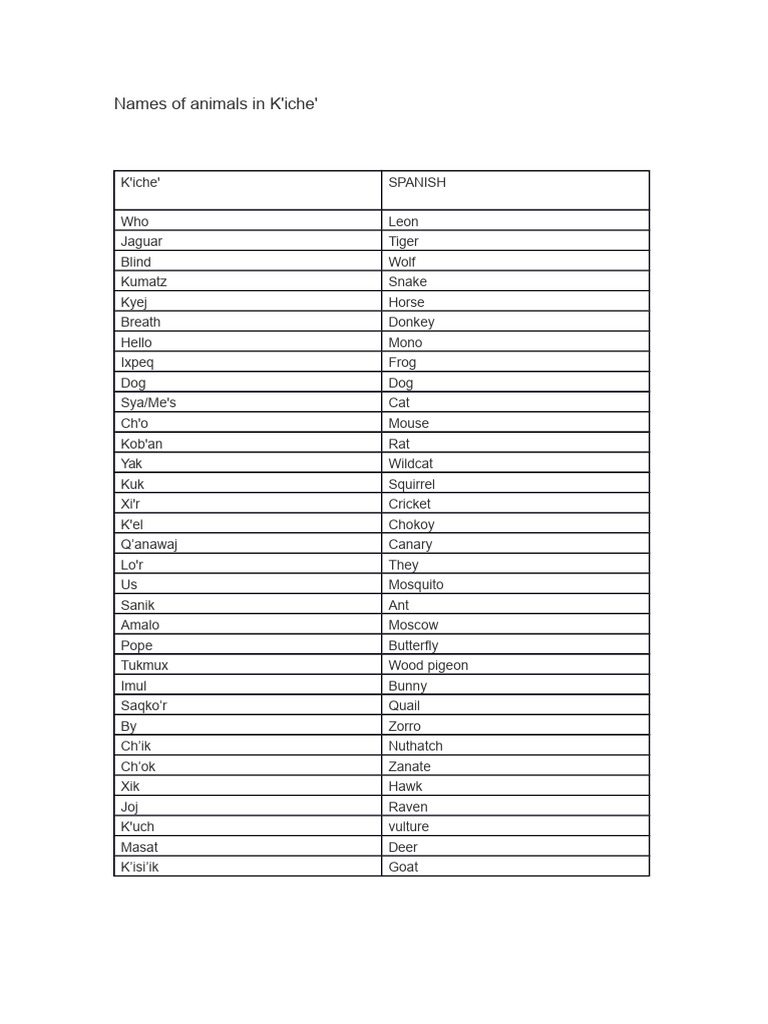 Names of animals in K'iche'

| K'iche' | SPANISH |
|---|---|
| Who | Leon |
| Jaguar | Tiger |
| Blind | Wolf |
| Kumatz | Snake |
| Kyej | Horse |
| Breath | Donkey |
| Hello | Mono |
| Ixpeq | Frog |
| Dog | Dog |
| Sya/Me's | Cat |
| Ch'o | Mouse |
| Kob'an | Rat |
| Yak | Wildcat |
| Kuk | Squirrel |
| Xi'r | Cricket |
| K'el | Chokoy |
| Q'anawaj | Canary |
| Lo'r | They |
| Us | Mosquito |
| Sanik | Ant |
| Amalo | Moscow |
| Pope | Butterfly |
| Tukmux | Wood pigeon |
| Imul | Bunny |
| Saqko'r | Quail |
| By | Zorro |
| Ch'ik | Nuthatch |
| Ch'ok | Zanate |
| Xik | Hawk |
| Joj | Raven |
| K'uch | vulture |
| Masat | Deer |
| K'isi'ik | Goat |